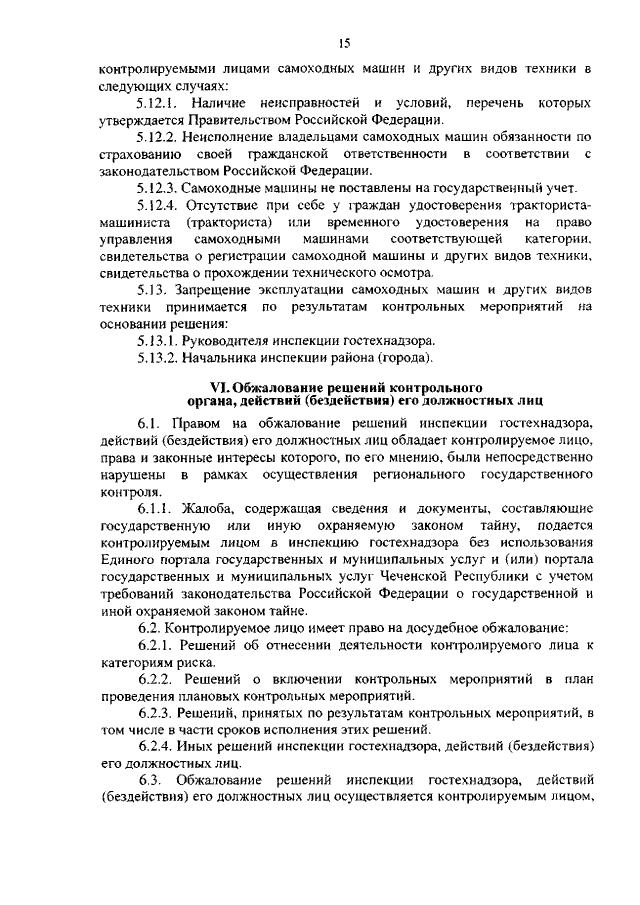 15

контролируемыми лицами самоходных машин и других видов техники в следующих случаях:

5.12.1. Наличие неисправностей и условий, перечень которых утверждается Правительством Российской Федерации.

5.12.2. Неисполнение владельцами самоходных машин обязанности по страхованию своей гражданской ответственности в соответствии с законодательством Российской Федерации.

5.12.3. Самоходные машины не поставлены на государственный учет.

5.12.4. Отсутствие при себе у граждан удостоверения тракториста-машиниста (тракториста) или временного удостоверения на право управления самоходными машинами соответствующей категории, свидетельства о регистрации самоходной машины и других видов техники, свидетельства о прохождении технического осмотра.

5.13. Запрещение эксплуатации самоходных машин и других видов техники принимается по результатам контрольных мероприятий на основании решения:

5.13.1. Руководителя инспекции гостехнадзора.

5.13.2. Начальника инспекции района (города).

VI. Обжалование решений контрольного органа, действий (бездействия) его должностных лиц

6.1. Правом на обжалование решений инспекции гостехнадзора, действий (бездействия) его должностных лиц обладает контролируемое лицо, права и законные интересы которого, по его мнению, были непосредственно нарушены в рамках осуществления регионального государственного контроля.

6.1.1. Жалоба, содержащая сведения и документы, составляющие государственную или иную охраняемую законом тайну, подается контролируемым лицом в инспекцию гостехнадзора без использования Единого портала государственных и муниципальных услуг и (или) портала государственных и муниципальных услуг Чеченской Республики с учетом требований законодательства Российской Федерации о государственной и иной охраняемой законом тайне.

6.2. Контролируемое лицо имеет право на досудебное обжалование:

6.2.1. Решений об отнесении деятельности контролируемого лица к категориям риска.

6.2.2. Решений о включении контрольных мероприятий в план проведения плановых контрольных мероприятий.

6.2.3. Решений, принятых по результатам контрольных мероприятий, в том числе в части сроков исполнения этих решений.

6.2.4. Иных решений инспекции гостехнадзора, действий (бездействия) его должностных лиц.

6.3. Обжалование решений инспекции гостехнадзора, действий (бездействия) его должностных лиц осуществляется контролируемым лицом,